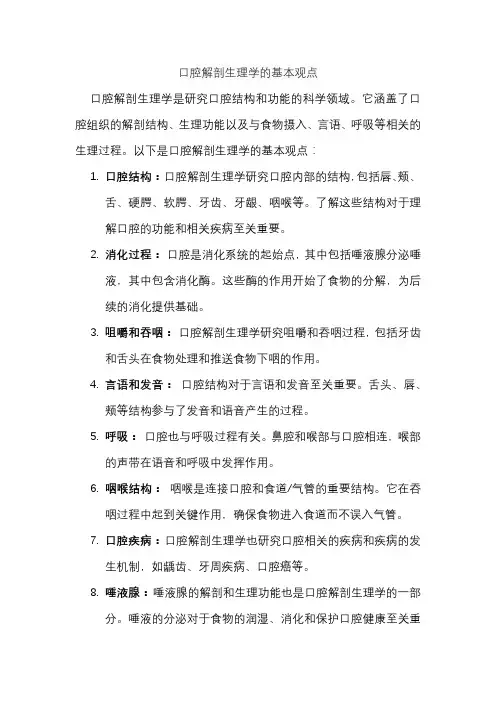 口腔解剖生理学的基本观点

口腔解剖生理学是研究口腔结构和功能的科学领域。它涵盖了口腔组织的解剖结构、生理功能以及与食物摄入、言语、呼吸等相关的生理过程。以下是口腔解剖生理学的基本观点：

1. 口腔结构：口腔解剖生理学研究口腔内部的结构，包括唇、颊、舌、硬腭、软腭、牙齿、牙龈、咽喉等。了解这些结构对于理解口腔的功能和相关疾病至关重要。

2. 消化过程：口腔是消化系统的起始点，其中包括唾液腺分泌唾液，其中包含消化酶。这些酶的作用开始了食物的分解，为后续的消化提供基础。

3. 咀嚼和吞咽：口腔解剖生理学研究咀嚼和吞咽过程，包括牙齿和舌头在食物处理和推送食物下咽的作用。

4. 言语和发音：口腔结构对于言语和发音至关重要。舌头、唇、颊等结构参与了发音和语音产生的过程。

5. 呼吸：口腔也与呼吸过程有关。鼻腔和喉部与口腔相连，喉部的声带在语音和呼吸中发挥作用。

6. 咽喉结构：咽喉是连接口腔和食道/气管的重要结构。它在吞咽过程中起到关键作用，确保食物进入食道而不误入气管。

7. 口腔疾病：口腔解剖生理学也研究口腔相关的疾病和疾病的发生机制，如龋齿、牙周疾病、口腔癌等。

8. 唾液腺：唾液腺的解剖和生理功能也是口腔解剖生理学的一部分。唾液的分泌对于食物的润湿、消化和保护口腔健康至关重